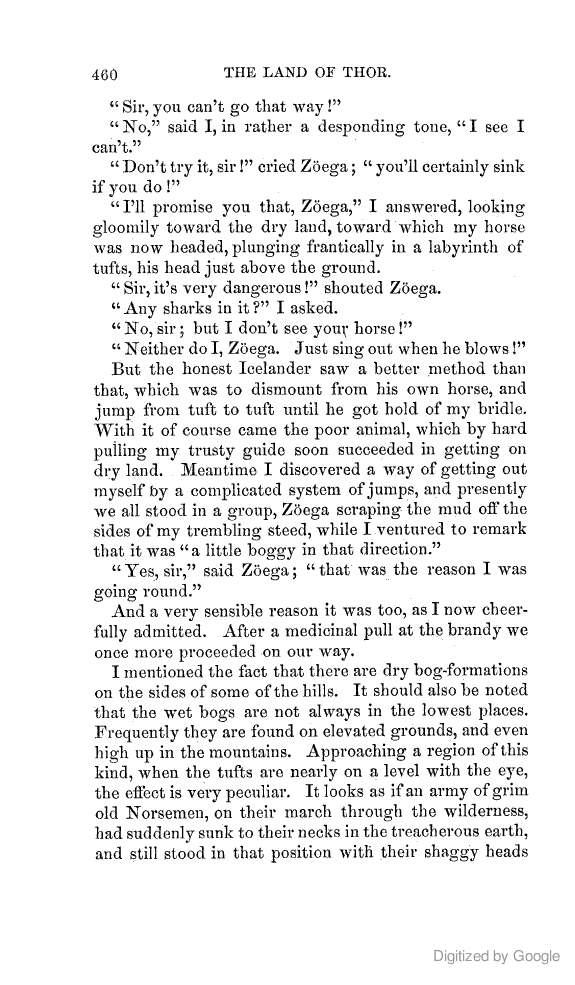 460 THE LAND OF THOR.

"Sir, you can't go that way!"

"No," said I, in rather a desponding tone, "I see I can't."

"Don't try it, sir!" cried Zöega; "you'll certainly sink if you do!"

"I'll promise you that, Zöega," I answered, looking gloomily toward the dry land, toward which my horse was now headed, plunging frantically in a labyrinth of tufts, his head just above the ground.

"Sir, it's very dangerous!" shouted Zöega.

"Any sharks in it?" I asked.

"No, sir; but I don't see your horse!"

"Neither do I, Zöega. Just sing out when he blows!"

But the honest Icelander saw a better method than that, which was to dismount from his own horse, and jump from tuft to tuft until he got hold of my bridle. With it of course came the poor animal, which by hard pulling my trusty guide soon succeeded in getting on dry land. Meantime I discovered a way of getting out myself by a complicated system of jumps, and presently we all stood in a group, Zöega scraping the mud off the sides of my trembling steed, while I ventured to remark that it was "a little boggy in that direction."

"Yes, sir," said Zöega; "that was the reason I was going round."

And a very sensible reason it was too, as I now cheerfully admitted. After a medicinal pull at the brandy we once more proceeded on our way.

I mentioned the fact that there are dry bog-formations on the sides of some of the hills. It should also be noted that the wet bogs are not always in the lowest places. Frequently they are found on elevated grounds, and even high up in the mountains. Approaching a region of this kind, when the tufts are nearly on a level with the eye, the effect is very peculiar. It looks as if an army of grim old Norsemen, on their march through the wilderness, had suddenly sunk to their necks in the treacherous earth, and still stood in that position with their shaggy heads

Digitized by Google